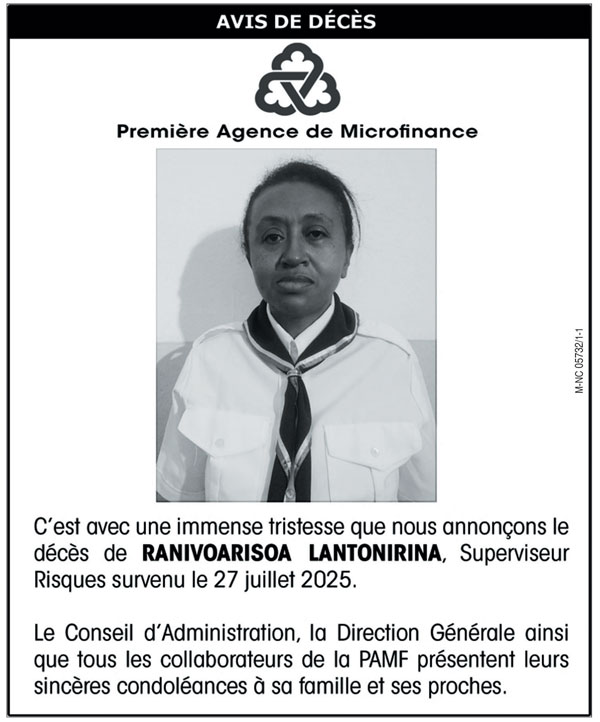 AVIS DE DÉCÈS

Première Agence de Microfinance

M-NC 05732/1-1

C'est avec une immense tristesse que nous annonçons le décès de **RANIVOARISOA LANTONIRINA**, Superviseur Risques survenu le 27 juillet 2025.

Le Conseil d'Administration, la Direction Générale ainsi que tous les collaborateurs de la PAMF présentent leurs sincères condoléances à sa famille et ses proches.